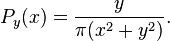 $P_y(x) = \frac{y}{\pi(x^2 + y^2)}.$